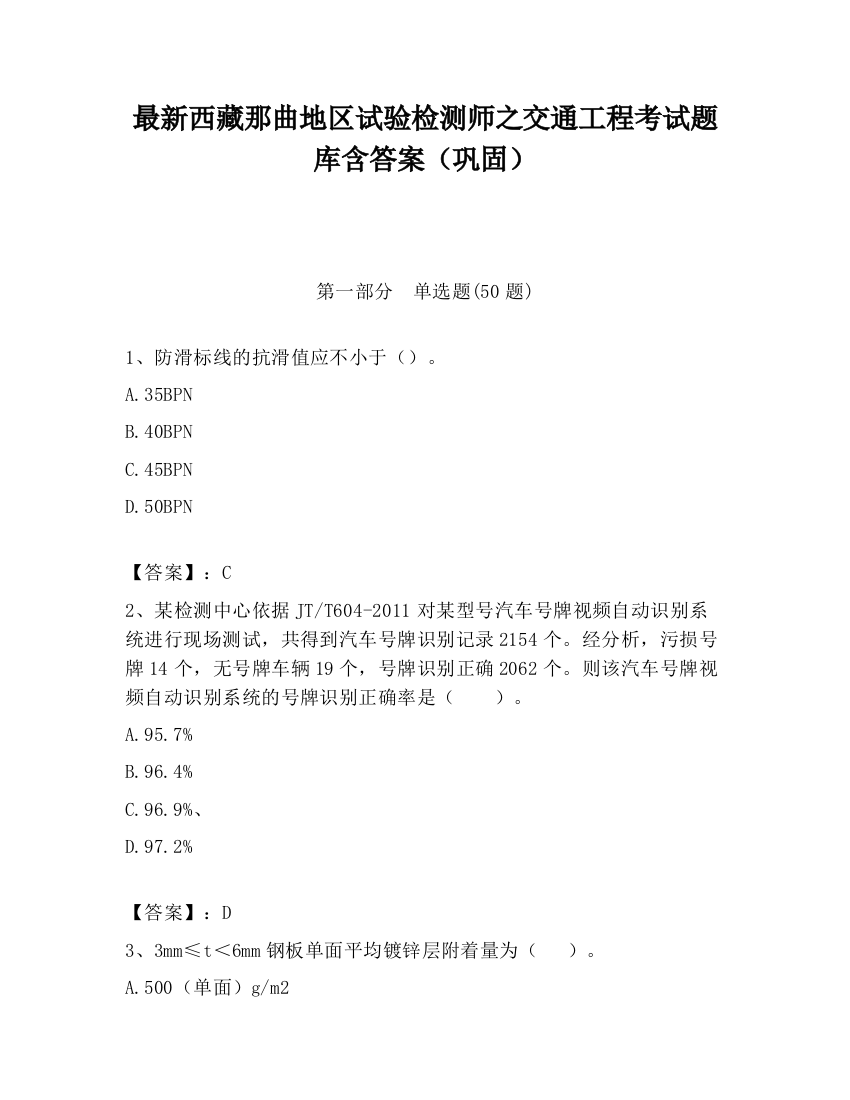 最新西藏那曲地区试验检测师之交通工程考试题库含答案（巩固）

第一部分　单选题(50 题)

1、防滑标线的抗滑值应不小于（）。

A.35BPN

B.40BPN

C.45BPN

D.50BPN

【答案】：C

2、某检测中心依据 JT/T604-2011 对某型号汽车号牌视频自动识别系统进行现场测试，共得到汽车号牌识别记录 2154 个。经分析，污损号牌 14 个，无号牌车辆 19 个，号牌识别正确 2062 个。则该汽车号牌视频自动识别系统的号牌识别正确率是（　　）。

A.95.7%

B.96.4%

C.96.9%、

D.97.2%

【答案】：D

3、3mm≤t＜6mm 钢板单面平均镀锌层附着量为（　　）。

A.500（单面）g/m2